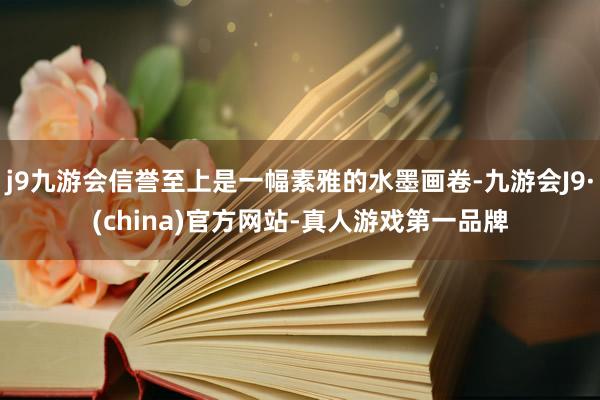 j9九游会信誉至上是一幅素雅的水墨画卷-九游会J9·(china)官方网站-真人游戏第一品牌